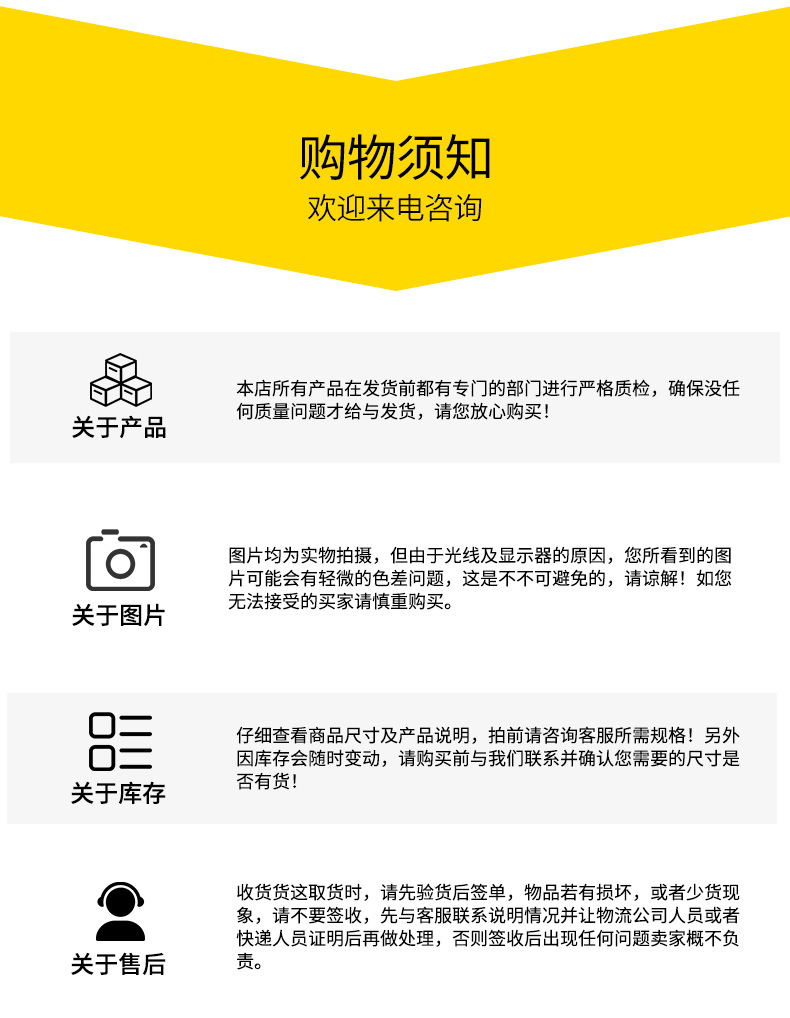 购物须知
欢迎来电咨询

关于产品

本店所有产品在发货前都有专门的部门进行严格质检，确保没任何质量问题才给与发货，请您放心购买！

关于图片

图片均为实物拍摄，但由于光线及显示器的原因，您所看到的图片可能会有轻微的色差问题，这是不不可避免的，请谅解！如您无法接受的买家请慎重购买。

关于库存

仔细查看商品尺寸及产品说明，拍前请咨询客服所需规格！另外因库存会随时变动，请购买前与我们联系并确认您需要的尺寸是否有货！

关于售后

收货货这取货时，请先验货后签单，物品若有损坏，或者少货现象，请不要签收，先与客服联系说明情况并让物流公司人员或者快递人员证明后再做处理，否则签收后出现任何问题卖家概不负责。